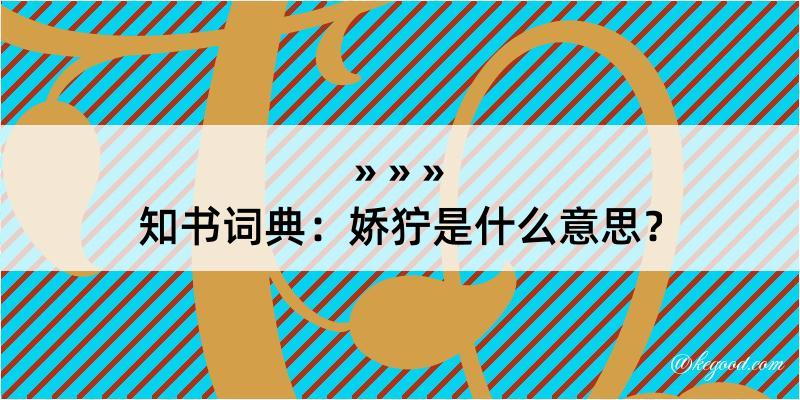 » » »
知书词典：娇狞是什么意思？

@kegood.com